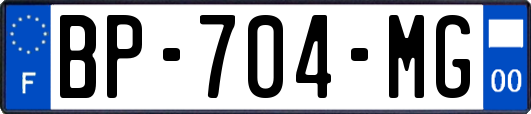 F

BP-704-MG

00